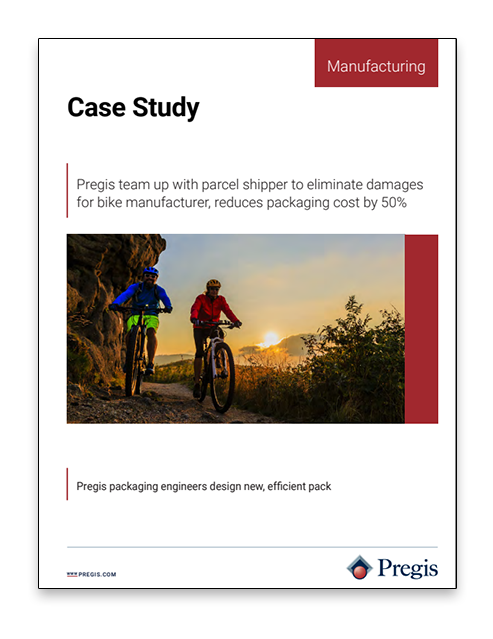 Manufacturing

Case Study

Pregis team up with parcel shipper to eliminate damages for bike manufacturer, reduces packaging cost by 50%

Pregis packaging engineers design new, efficient pack

WWW.PREGIS.COM

Pregis